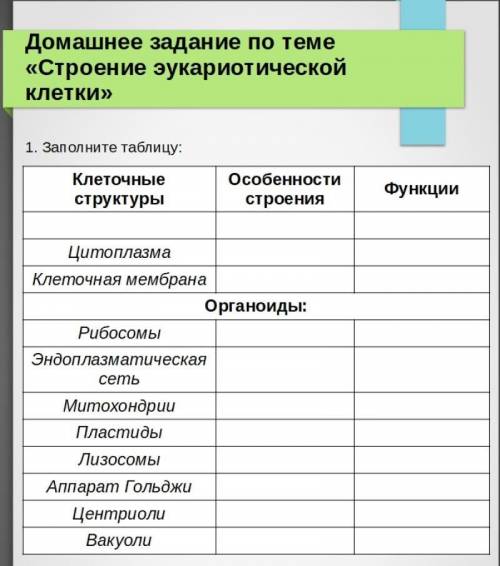 Домашнее задание по теме «Строение эукариотической клетки»

1. Заполните таблицу:

| Клеточные структуры | Особенности строения | Функции |
|---|---|---|
| | | |
| Цитоплазма | | |
| Клеточная мембрана | | |
| Органоиды: | | |
| Рибосомы | | |
| Эндоплазматическая сеть | | |
| Митохондрии | | |
| Пластиды | | |
| Лизосомы | | |
| Аппарат Гольджи | | |
| Центриоли | | |
| Вакуоли | | |